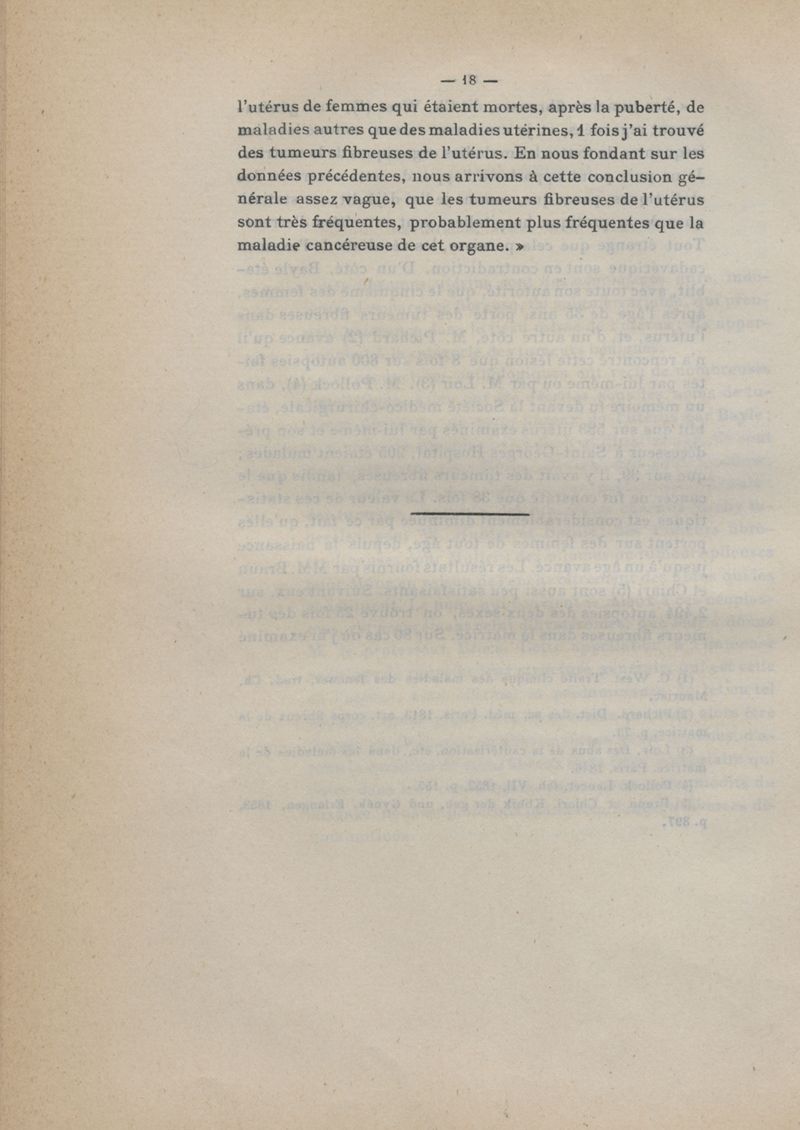 — 18 —

l'utérus de femmes qui étaient mortes, après la puberté, de maladies autres que des maladies utérines, 1 fois j'ai trouvé des tumeurs fibreuses de l'utérus. En nous fondant sur les données précédentes, nous arrivons à cette conclusion générale assez vague, que les tumeurs fibreuses de l'utérus sont très fréquentes, probablement plus fréquentes que la maladie cancéreuse de cet organe. »